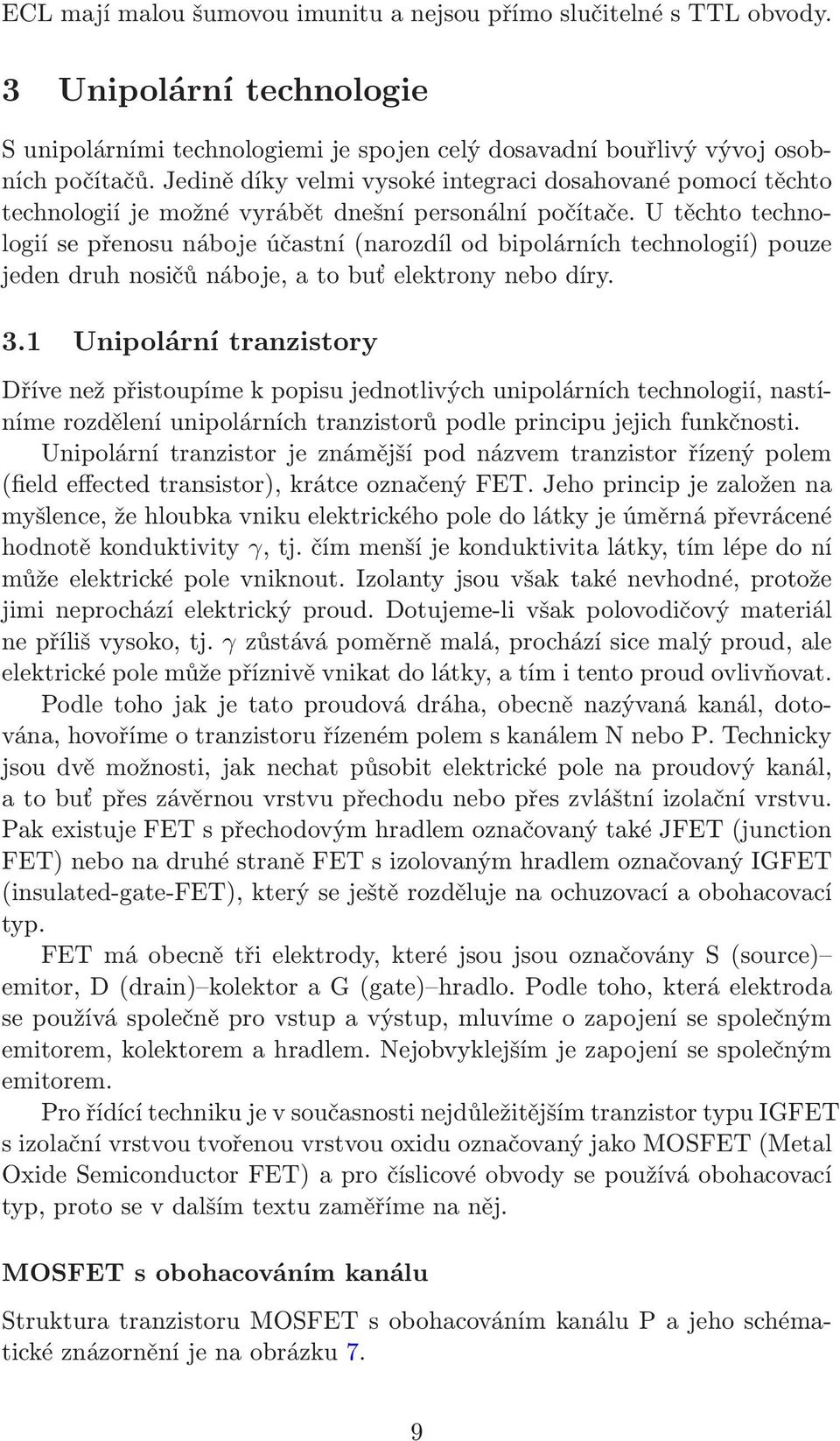 ECL mají malou šumovou imunitu a nejsou přímo slučitelné s TTL obvody.

3 Unipolární technologie

S unipolárními technologiemi je spojen celý dosavadní bouřlivý vývoj osobních počítačů. Jedině díky velmi vysoké integraci dosahované pomocí těchto technologií je možné vyrábět dnešní personální počítače. U těchto technologií se přenosu náboje účastní (narozdíl od bipolárních technologií) pouze jeden druh nosičů náboje, a to buď elektrony nebo díry.

3.1 Unipolární tranzistory

Dříve než přistoupíme k popisu jednotlivých unipolárních technologií, nastíníme rozdělení unipolárních tranzistorů podle principu jejich funkčnosti.

Unipolární tranzistor je známější pod názvem tranzistor řízený polem (field effected transistor), krátce označený FET. Jeho princip je založen na myšlence, že hloubka vniku elektrického pole do látky je úměrná převrácené hodnotě konduktivity $\gamma$, tj. čím menší je konduktivita látky, tím lépe do ní může elektrické pole vniknout. Izolanty jsou však také nevhodné, protože jimi neprochází elektrický proud. Dotujeme-li však polovodičový materiál ne příliš vysoko, tj. $\gamma$ zůstává poměrně malá, prochází sice malý proud, ale elektrické pole může příznivě vnikat do látky, a tím i tento proud ovlivňovat.

Podle toho jak je tato proudová dráha, obecně nazývaná kanál, dotována, hovoříme o tranzistoru řízeném polem s kanálem N nebo P. Technicky jsou dvě možnosti, jak nechat působit elektrické pole na proudový kanál, a to buď přes závěrnou vrstvu přechodu nebo přes zvláštní izolační vrstvu. Pak existuje FET s přechodovým hradlem označovaný také JFET (junction FET) nebo na druhé straně FET s izolovaným hradlem označovaný IGFET (insulated-gate-FET), který se ještě rozděluje na ochuzovací a obohacovací typ.

FET má obecně tři elektrody, které jsou jsou označovány S (source)–emitor, D (drain)–kolektor a G (gate)–hradlo. Podle toho, která elektroda se používá společně pro vstup a výstup, mluvíme o zapojení se společným emitorem, kolektorem a hradlem. Nejobvyklejším je zapojení se společným emitorem.

Pro řídící techniku je v současnosti nejdůležitějším tranzistor typu IGFET s izolační vrstvou tvořenou vrstvou oxidu označovaný jako MOSFET (Metal Oxide Semiconductor FET) a pro číslicové obvody se používá obohacovací typ, proto se v dalším textu zaměříme na něj.

MOSFET s obohacováním kanálu

Struktura tranzistoru MOSFET s obohacováním kanálu P a jeho schématické znázornění je na obrázku 7.

9